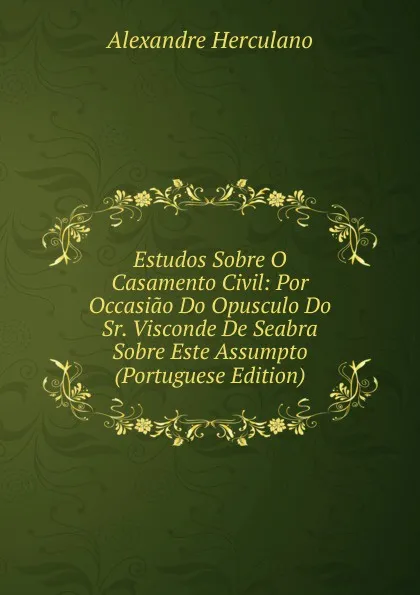 Alexandre Herculano

Estudos Sobre O Casamento Civil: Por Occasião Do Opusculo Do Sr. Visconde De Seabra Sobre Este Assumpto (Portuguese Edition)